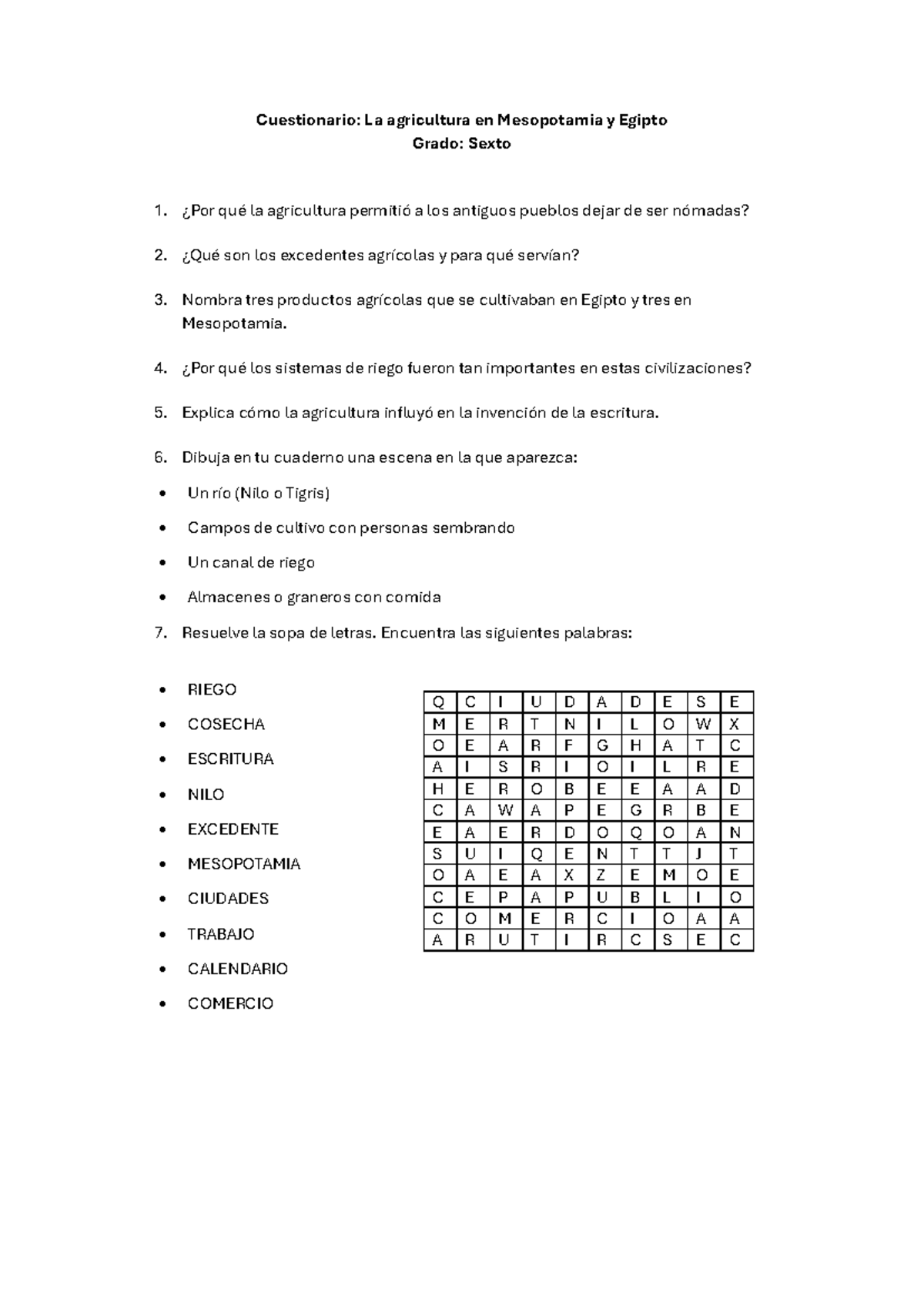 Cuestionario: La agricultura en Mesopotamia y Egipto
Grado: Sexto

1. ¿Por qué la agricultura permitió a los antiguos pueblos dejar de ser nómadas?

2. ¿Qué son los excedentes agrícolas y para qué servían?

3. Nombra tres productos agrícolas que se cultivaban en Egipto y tres en Mesopotamia.

4. ¿Por qué los sistemas de riego fueron tan importantes en estas civilizaciones?

5. Explica cómo la agricultura influyó en la invención de la escritura.

6. Dibuja en tu cuaderno una escena en la que aparezca:

• Un río (Nilo o Tigris)

• Campos de cultivo con personas sembrando

• Un canal de riego

• Almacenes o graneros con comida

7. Resuelve la sopa de letras. Encuentra las siguientes palabras:

• RIEGO
• COSECHA
• ESCRITURA
• NILO
• EXCEDENTE
• MESOPOTAMIA
• CIUDADES
• TRABAJO
• CALENDARIO
• COMERCIO

| Q | C | I | U | D | A | D | E | S | E |
|---|---|---|---|---|---|---|---|---|---|
| M | E | R | T | N | I | L | O | W | X |
| O | E | A | R | F | G | H | A | T | C |
| A | I | S | R | I | O | I | L | R | E |
| H | E | R | O | B | E | E | A | A | D |
| C | A | W | A | P | E | G | R | B | E |
| E | A | E | R | D | O | Q | O | A | N |
| S | U | I | Q | E | N | T | T | J | T |
| O | A | E | A | X | Z | E | M | O | E |
| C | E | P | A | P | U | B | L | I | O |
| C | O | M | E | R | C | I | O | A | A |
| A | R | U | T | I | R | C | S | E | C |